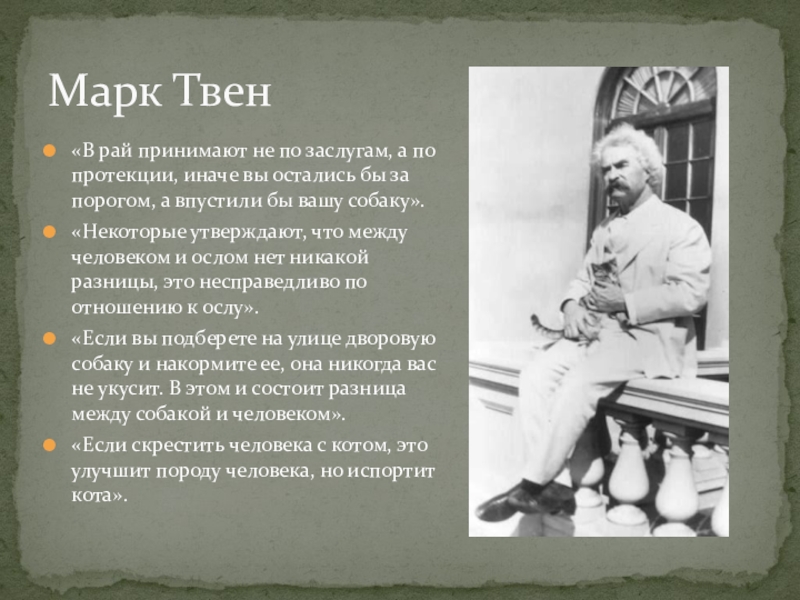 Марк Твен

«В рай принимают не по заслугам, а по протекции, иначе вы остались бы за порогом, а впустили бы вашу собаку».

«Некоторые утверждают, что между человеком и ослом нет никакой разницы, это несправедливо по отношению к ослу».

«Если вы подберете на улице дворовую собаку и накормите ее, она никогда вас не укусит. В этом и состоит разница между собакой и человеком».

«Если скрестить человека с котом, это улучшит породу человека, но испортит кота».